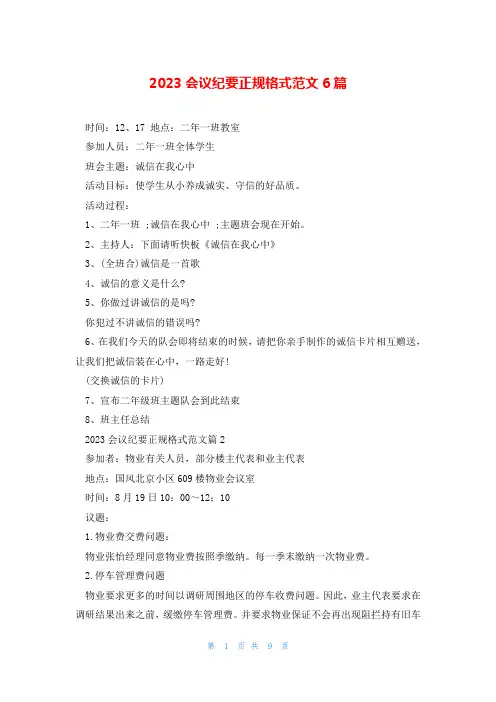 2023 会议纪要正规格式范文 6 篇

时间：12、17 地点：二年一班教室

参加人员：二年一班全体学生

班会主题：诚信在我心中

活动目标：使学生从小养成诚实、守信的好品质。

活动过程：

1、二年一班 ;诚信在我心中 ;主题班会现在开始。

2、主持人：下面请听快板《诚信在我心中》

3、(全班合)诚信是一首歌

4、诚信的意义是什么?

5、你做过讲诚信的是吗?

你犯过不讲诚信的错误吗?

6、在我们今天的队会即将结束的时候，请把你亲手制作的诚信卡片相互赠送，让我们把诚信装在心中，一路走好!

(交换诚信的卡片)

7、宣布二年级班主题队会到此结束

8、班主任总结

2023 会议纪要正规格式范文篇 2

参加者：物业有关人员，部分楼主代表和业主代表

地点：国风北京小区 609 楼物业会议室

时间：8 月 19 日 10：00～12：10

议题：

1.物业费交费问题：

物业张怡经理同意物业费按照季缴纳。每一季末缴纳一次物业费。

2.停车管理费问题

物业要求更多的时间以调研周围地区的停车收费问题。因此，业主代表要求在调研结果出来之前，缓缴停车管理费。并要求物业保证不会再出现阻拦持有旧车

第 1 页 共 9 页